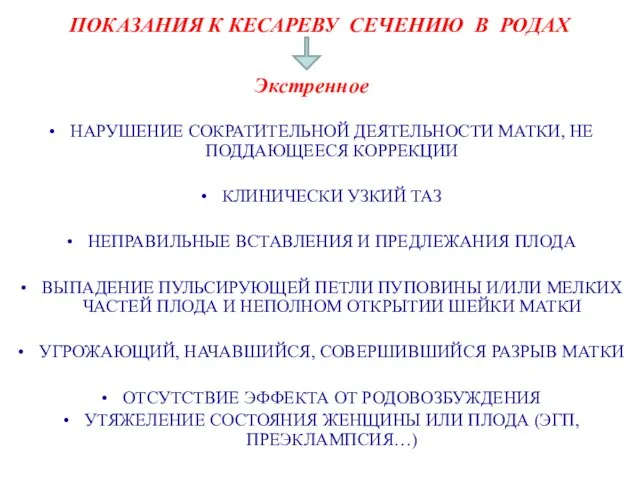 ПОКАЗАНИЯ К КЕСАРЕВУ СЕЧЕНИЮ В РОДАХ

Экстренное

• НАРУШЕНИЕ СОКРАТИТЕЛЬНОЙ ДЕЯТЕЛЬНОСТИ МАТКИ, НЕ ПОДДАЮЩЕЕСЯ КОРРЕКЦИИ

• КЛИНИЧЕСКИ УЗКИЙ ТАЗ

• НЕПРАВИЛЬНЫЕ ВСТАВЛЕНИЯ И ПРЕДЛЕЖАНИЯ ПЛОДА

• ВЫПАДЕНИЕ ПУЛЬСИРУЮЩЕЙ ПЕТЛИ ПУПОВИНЫ И/ИЛИ МЕЛКИХ ЧАСТЕЙ ПЛОДА И НЕПОЛНОМ ОТКРЫТИИ ШЕЙКИ МАТКИ

• УГРОЖАЮЩИЙ, НАЧАВШИЙСЯ, СОВЕРШИВШИЙСЯ РАЗРЫВ МАТКИ

• ОТСУТСТВИЕ ЭФФЕКТА ОТ РОДОВОЗБУЖДЕНИЯ
• УТЯЖЕЛЕНИЕ СОСТОЯНИЯ ЖЕНЩИНЫ ИЛИ ПЛОДА (ЭГП, ПРЕЭКЛАМПСИЯ…)